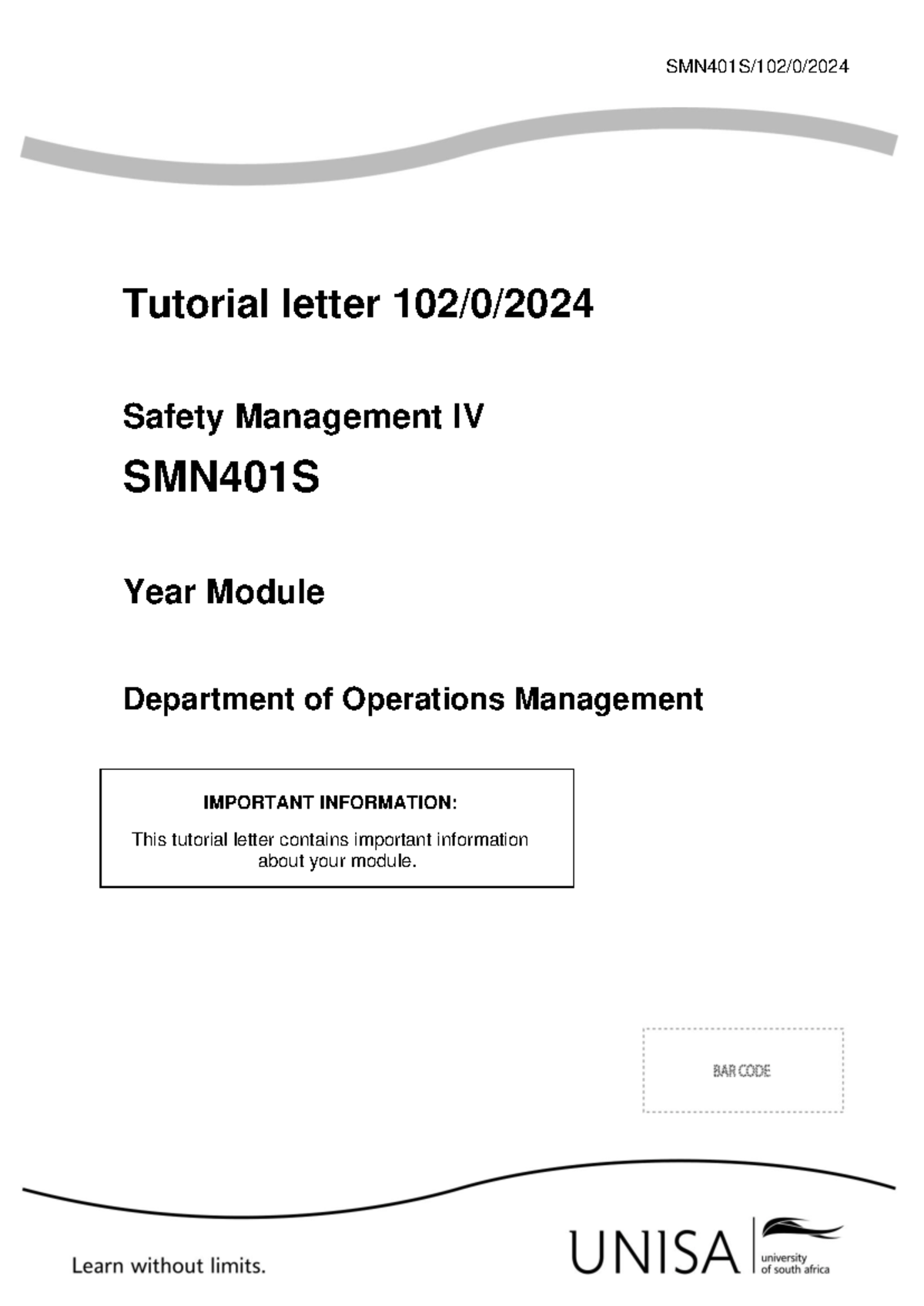 SMN401S/102/0/2024

Tutorial letter 102/0/2024

Safety Management IV

SMN401S

Year Module

Department of Operations Management

IMPORTANT INFORMATION:

This tutorial letter contains important information about your module.

BAR CODE

Learn without limits.

UNISA university of south africa